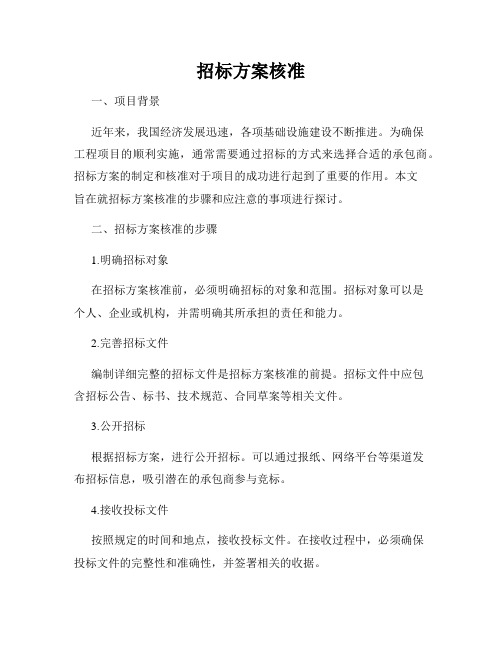 招标方案核准

一、项目背景

近年来，我国经济发展迅速，各项基础设施建设不断推进。为确保工程项目的顺利实施，通常需要通过招标的方式来选择合适的承包商。招标方案的制定和核准对于项目的成功进行起到了重要的作用。本文旨在就招标方案核准的步骤和应注意的事项进行探讨。

二、招标方案核准的步骤

1.明确招标对象

在招标方案核准前，必须明确招标的对象和范围。招标对象可以是个人、企业或机构，并需明确其所承担的责任和能力。

2.完善招标文件

编制详细完整的招标文件是招标方案核准的前提。招标文件中应包含招标公告、标书、技术规范、合同草案等相关文件。

3.公开招标

根据招标方案，进行公开招标。可以通过报纸、网络平台等渠道发布招标信息，吸引潜在的承包商参与竞标。

4.接收投标文件

按照规定的时间和地点，接收投标文件。在接收过程中，必须确保投标文件的完整性和准确性，并签署相关的收据。